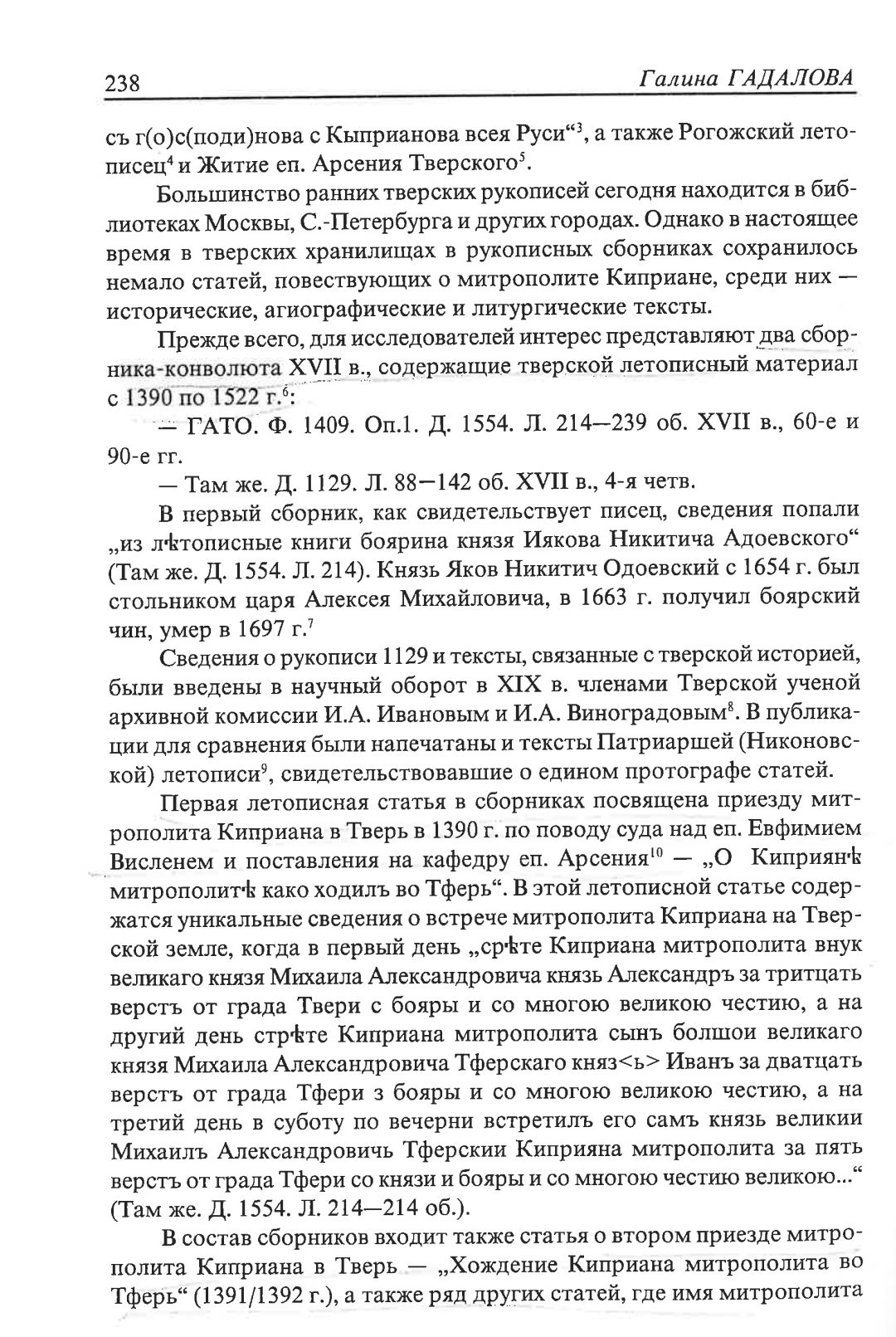 238 Галина ГАДАЛОВА

съ г(о)с(поди)нова с Кыприанова всея Руси“$^3$, а также Рогожский летописец$^4$ и Житие еп. Арсения Тверского$^5$.

Большинство ранних тверских рукописей сегодня находится в библиотеках Москвы, С.-Петербурга и других городах. Однако в настоящее время в тверских хранилищах в рукописных сборниках сохранилось немало статей, повествующих о митрополите Киприане, среди них — исторические, агиографические и литургические тексты.

Прежде всего, для исследователей интерес представляют два сборника-конволюта XVII в., содержащие тверской летописный материал с 1390 по 1522 г.$^6$:

— ГАТО. Ф. 1409. Оп.1. Д. 1554. Л. 214—239 об. XVII в., 60-е и 90-е гг.

— Там же. Д. 1129. Л. 88—142 об. XVII в., 4-я четв.

В первый сборник, как свидетельствует писец, сведения попали „из лѣтописные книги боярина князя Иякова Никитича Адоевского“ (Там же. Д. 1554. Л. 214). Князь Яков Никитич Одоевский с 1654 г. был стольником царя Алексея Михайловича, в 1663 г. получил боярский чин, умер в 1697 г.$^7$

Сведения о рукописи 1129 и тексты, связанные с тверской историей, были введены в научный оборот в XIX в. членами Тверской ученой архивной комиссии И.А. Ивановым и И.А. Виноградовым$^8$. В публикации для сравнения были напечатаны и тексты Патриаршей (Никоновской) летописи$^9$, свидетельствовавшие о едином протографе статей.

Первая летописная статья в сборниках посвящена приезду митрополита Киприана в Тверь в 1390 г. по поводу суда над еп. Евфимием Висленем и поставления на кафедру еп. Арсения$^{10}$ — „О Киприянѣ митрополитѣ како ходилъ во Тферь“. В этой летописной статье содержатся уникальные сведения о встрече митрополита Киприана на Тверской земле, когда в первый день „срѣте Киприана митрополита внук великаго князя Михаила Александровича князь Александръ за тритцать верстъ от града Твери с бояры и со многою великою честию, а на другий день стрѣте Киприана митрополита сынъ болшои великаго князя Михаила Александровича Тферскаго княз<ь> Иванъ за дватцать верстъ от града Тфери з бояры и со многою великою честию, а на третий день в суботу по вечерни встретилъ его самъ князь великии Михаилъ Александровичь Тферскии Киприяна митрополита за пять верстъ от града Тфери со князи и бояры и со многою честию великою...“ (Там же. Д. 1554. Л. 214—214 об.).

В состав сборников входит также статья о втором приезде митрополита Киприана в Тверь — „Хождение Киприана митрополита во Тферь“ (1391/1392 г.), а также ряд других статей, где имя митрополита